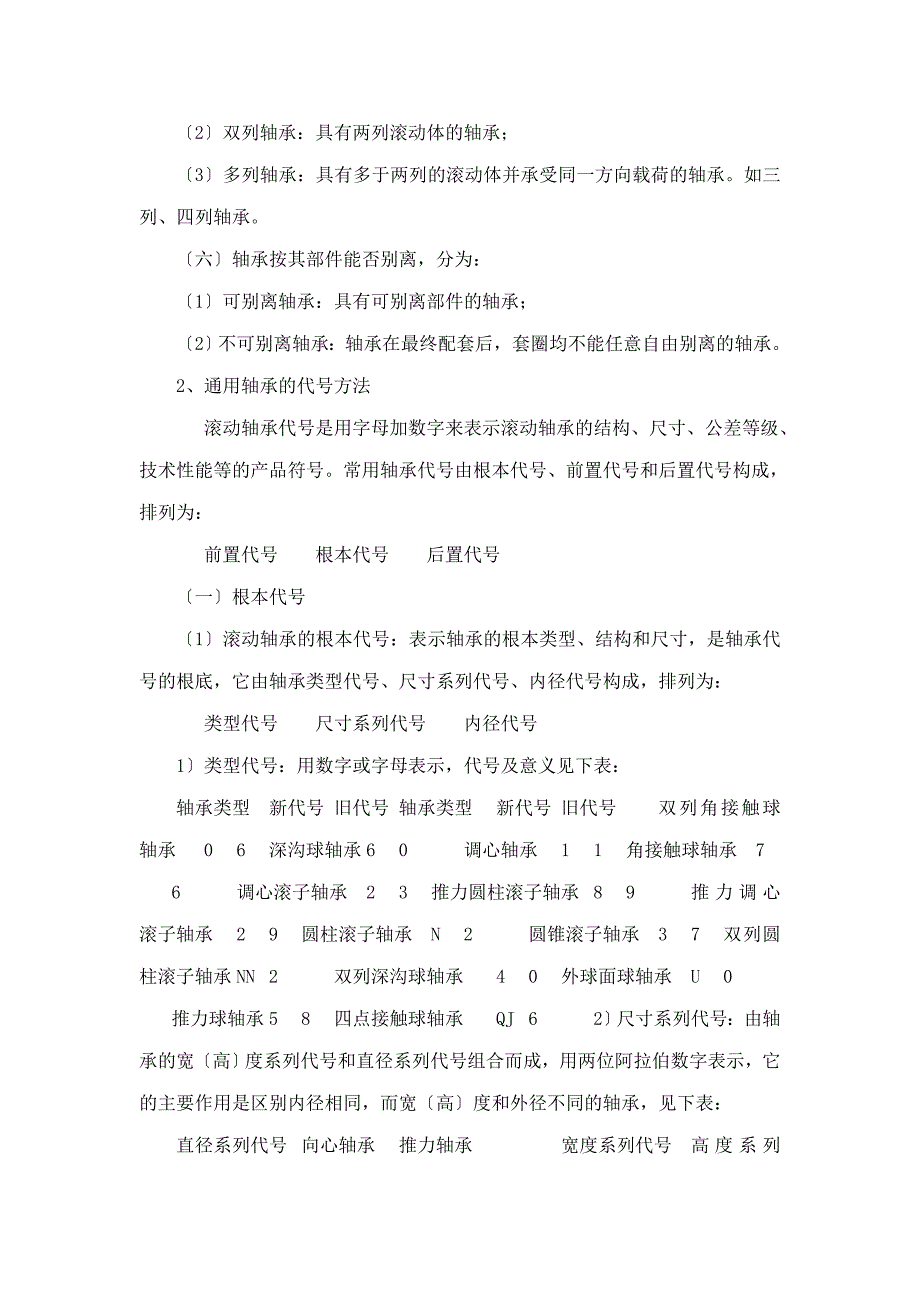 〔2〕双列轴承：具有两列滚动体的轴承；

〔3〕多列轴承：具有多于两列的滚动体并承受同一方向载荷的轴承。如三列、四列轴承。

〔六〕轴承按其部件能否别离，分为：

〔1〕可别离轴承：具有可别离部件的轴承；

〔2〕不可别离轴承：轴承在最终配套后，套圈均不能任意自由别离的轴承。

2、通用轴承的代号方法

滚动轴承代号是用字母加数字来表示滚动轴承的结构、尺寸、公差等级、技术性能等的产品符号。常用轴承代号由根本代号、前置代号和后置代号构成，排列为：

前置代号　根本代号　后置代号

〔一〕根本代号

〔1〕滚动轴承的根本代号：表示轴承的根本类型、结构和尺寸，是轴承代号的根底，它由轴承类型代号、尺寸系列代号、内径代号构成，排列为：

类型代号　尺寸系列代号　内径代号

1〕类型代号：用数字或字母表示，代号及意义见下表：

轴承类型　新代号 旧代号 轴承类型　新代号 旧代号　双列角接触球轴承　0　6　深沟球轴承 6　0　调心轴承　1　1　角接触球轴承　7　6　调心滚子轴承　2　3　推力圆柱滚子轴承　8　9　推力调心滚子轴承　2　9　圆柱滚子轴承　N　2　圆锥滚子轴承　3　7　双列圆柱滚子轴承 NN　2　双列深沟球轴承　4　0　外球面球轴承　U　0　推力球轴承 5　8　四点接触球轴承　QJ　6　2〕尺寸系列代号：由轴承的宽〔高〕度系列代号和直径系列代号组合而成，用两位阿拉伯数字表示，它的主要作用是区别内径相同，而宽〔高〕度和外径不同的轴承，见下表：

直径系列代号　向心轴承　推力轴承　宽度系列代号　高度系列